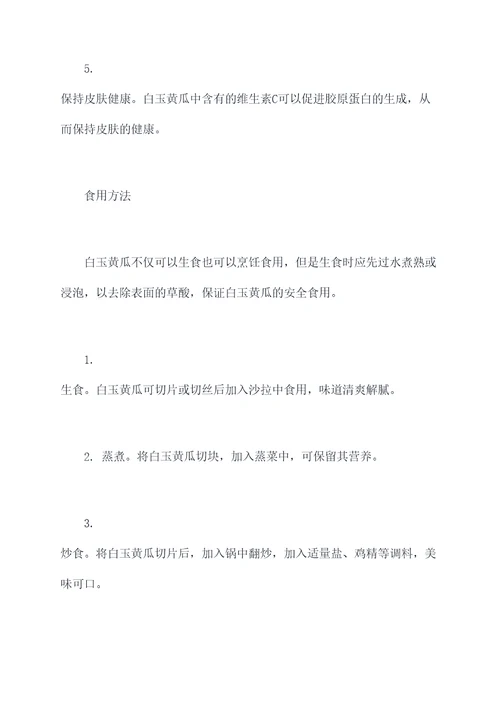 5.

保持皮肤健康。白玉黄瓜中含有的维生素C可以促进胶原蛋白的生成，从而保持皮肤的健康。

食用方法

白玉黄瓜不仅可以生食也可以烹饪食用，但是生食时应先过水煮熟或浸泡，以去除表面的草酸，保证白玉黄瓜的安全食用。

1.

生食。白玉黄瓜可切片或切丝后加入沙拉中食用，味道清爽解腻。

2. 蒸煮。将白玉黄瓜切块，加入蒸菜中，可保留其营养。

3.

炒食。将白玉黄瓜切片后，加入锅中翻炒，加入适量盐、鸡精等调料，美味可口。